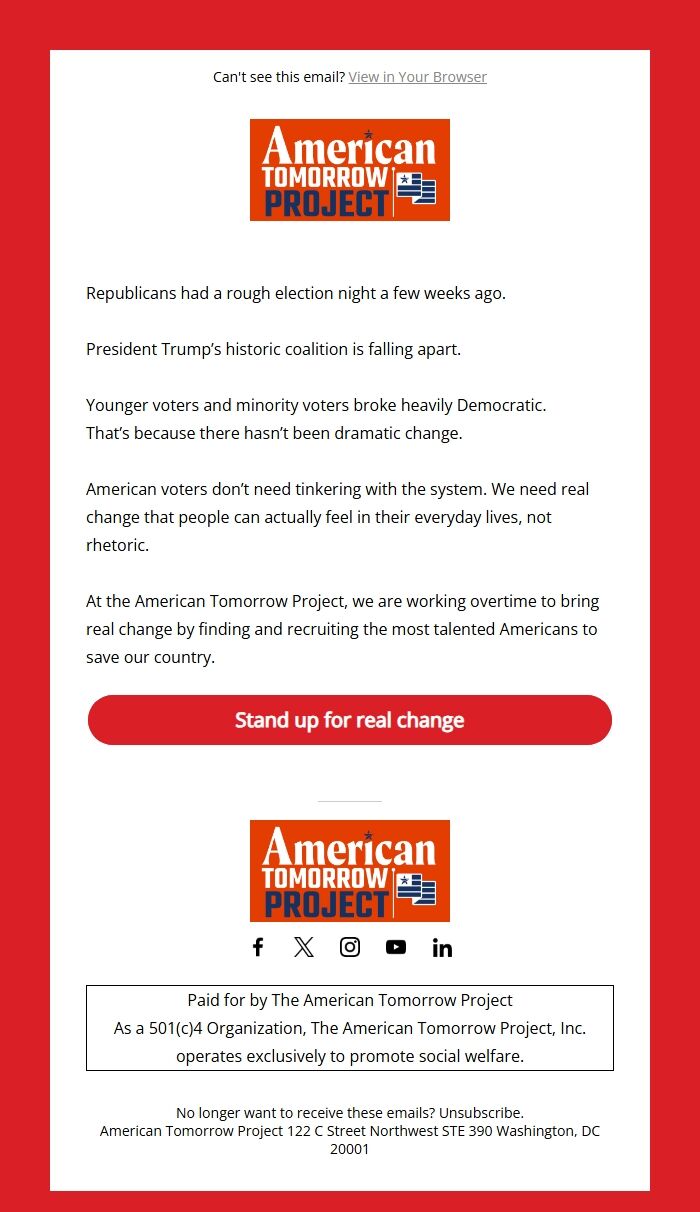 Can't see this email? View in Your Browser

American TOMORROW PROJECT

Republicans had a rough election night a few weeks ago.

President Trump's historic coalition is falling apart.

Younger voters and minority voters broke heavily Democratic.
That's because there hasn't been dramatic change.

American voters don't need tinkering with the system. We need real change that people can actually feel in their everyday lives, not rhetoric.

At the American Tomorrow Project, we are working overtime to bring real change by finding and recruiting the most talented Americans to save our country.

Stand up for real change

American TOMORROW PROJECT

Paid for by The American Tomorrow Project
As a 501(c)4 Organization, The American Tomorrow Project, Inc. operates exclusively to promote social welfare.

No longer want to receive these emails? Unsubscribe.
American Tomorrow Project 122 C Street Northwest STE 390 Washington, DC 20001